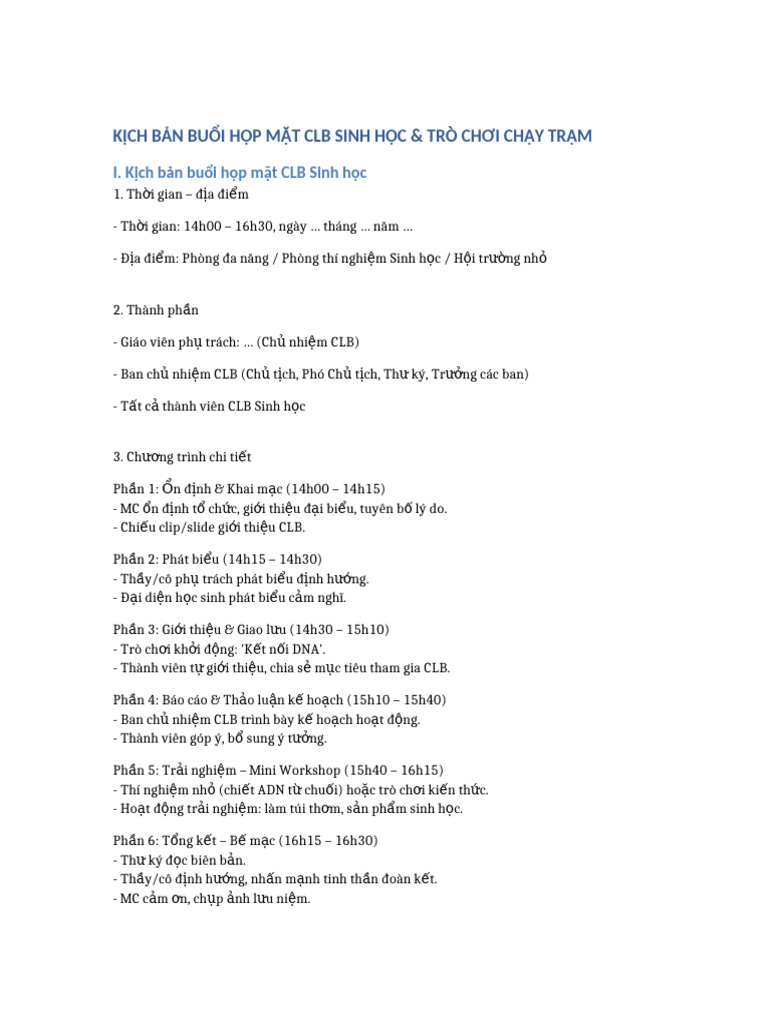 KỊCH BẢN BUỔI HỌP MẶT CLB SINH HỌC & TRÒ CHƠI CHẠY TRẠM

I. Kịch bản buổi họp mặt CLB Sinh học

1. Thời gian – địa điểm

- Thời gian: 14h00 – 16h30, ngày … tháng … năm …

- Địa điểm: Phòng đa năng / Phòng thí nghiệm Sinh học / Hội trường nhỏ

2. Thành phần

- Giáo viên phụ trách: … (Chủ nhiệm CLB)

- Ban chủ nhiệm CLB (Chủ tịch, Phó Chủ tịch, Thư ký, Trưởng các ban)

- Tất cả thành viên CLB Sinh học

3. Chương trình chi tiết

Phần 1: Ổn định & Khai mạc (14h00 – 14h15)
- MC ổn định tổ chức, giới thiệu đại biểu, tuyên bố lý do.
- Chiếu clip/slide giới thiệu CLB.

Phần 2: Phát biểu (14h15 – 14h30)
- Thầy/cô phụ trách phát biểu định hướng.
- Đại diện học sinh phát biểu cảm nghĩ.

Phần 3: Giới thiệu & Giao lưu (14h30 – 15h10)
- Trò chơi khởi động: 'Kết nối DNA'.
- Thành viên tự giới thiệu, chia sẻ mục tiêu tham gia CLB.

Phần 4: Báo cáo & Thảo luận kế hoạch (15h10 – 15h40)
- Ban chủ nhiệm CLB trình bày kế hoạch hoạt động.
- Thành viên góp ý, bổ sung ý tưởng.

Phần 5: Trải nghiệm – Mini Workshop (15h40 – 16h15)
- Thí nghiệm nhỏ (chiết ADN từ chuối) hoặc trò chơi kiến thức.
- Hoạt động trải nghiệm: làm túi thơm, sản phẩm sinh học.

Phần 6: Tổng kết – Bế mạc (16h15 – 16h30)
- Thư ký đọc biên bản.
- Thầy/cô định hướng, nhấn mạnh tinh thần đoàn kết.
- MC cảm ơn, chụp ảnh lưu niệm.